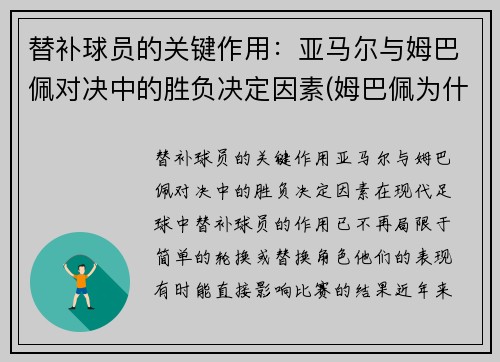 替补球员的关键作用：亚马尔与姆巴佩对决中的胜负决定因素(姆巴佩为什

替补球员的关键作用亚马尔与姆巴佩对决中的胜负决定因素在现代足球中替补球员的作用已不再局限于简单的轮换或替换角色他们的表现有时能直接影响比赛的结果近年来